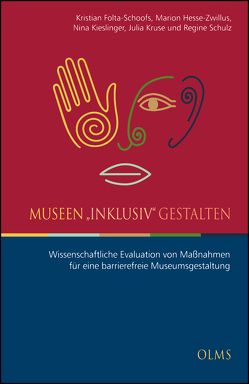 Kristian Folta-Schoofs, Marion Hesse-Zwillus, Nina Kieslinger, Julia Kruse und Regine Schulz

MUSEEN „INKLUSIV" GESTALTEN

Wissenschaftliche Evaluation von Maßnahmen für eine barrierefreie Museumsgestaltung

OLMS